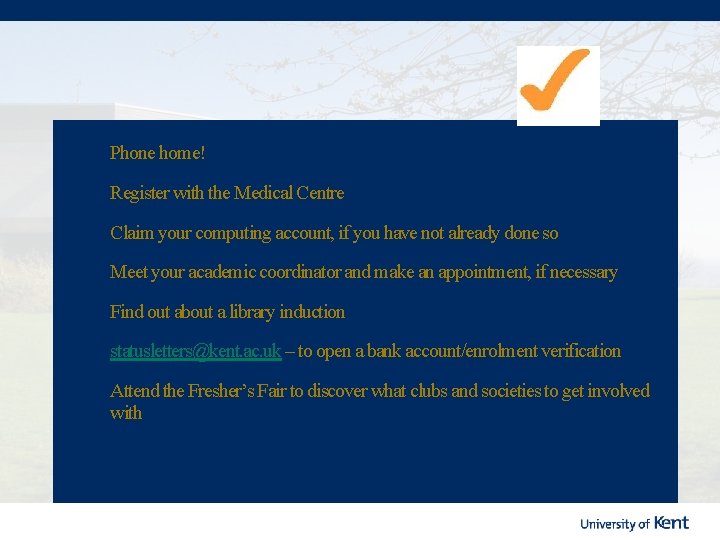 Phone home!

Register with the Medical Centre

Claim your computing account, if you have not already done so

Meet your academic coordinator and make an appointment, if necessary

Find out about a library induction

statusletters@kent.ac.uk – to open a bank account/enrolment verification

Attend the Fresher's Fair to discover what clubs and societies to get involved with

University of Kent